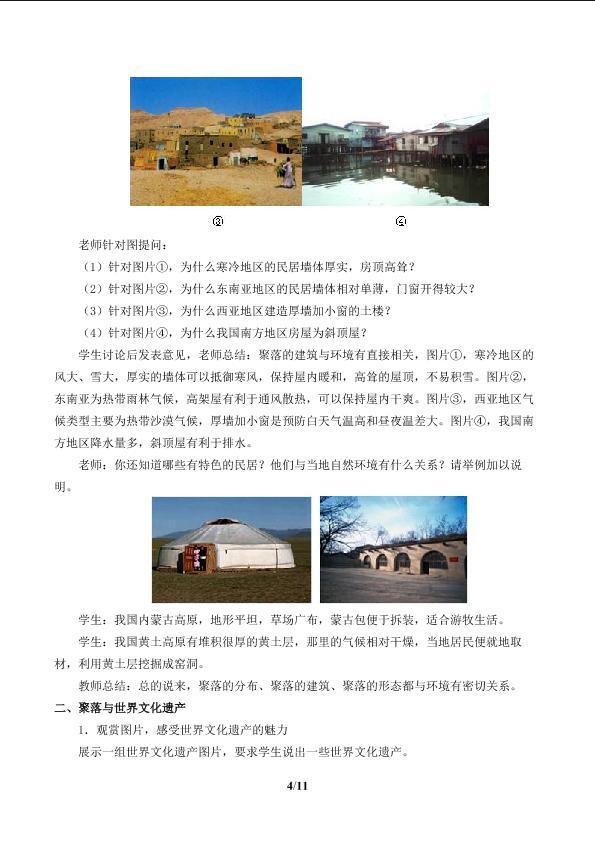 ③ ④

老师针对图提问：

（1）针对图片①，为什么寒冷地区的民居墙体厚实，房顶高耸？

（2）针对图片②，为什么东南亚地区的民居墙体相对单薄，门窗开得较大？

（3）针对图片③，为什么西亚地区建造厚墙加小窗的土楼？

（4）针对图片④，为什么我国南方地区房屋为斜顶屋？

学生讨论后发表意见，老师总结：聚落的建筑与环境有直接相关，图片①，寒冷地区的风大、雪大，厚实的墙体可以抵御寒风，保持屋内暖和，高耸的屋顶，不易积雪。图片②，东南亚为热带雨林气候，高架屋有利于通风散热，可以保持屋内干爽。图片③，西亚地区气候类型主要为热带沙漠气候，厚墙加小窗是预防白天气温高和昼夜温差大。图片④，我国南方地区降水量多，斜顶屋有利于排水。

老师：你还知道哪些有特色的民居？他们与当地自然环境有什么关系？请举例加以说明。

学生：我国内蒙古高原，地形平坦，草场广布，蒙古包便于拆装，适合游牧生活。

学生：我国黄土高原有堆积很厚的黄土层，那里的气候相对干燥，当地居民便就地取材，利用黄土层挖掘成窑洞。

教师总结：总的说来，聚落的分布、聚落的建筑、聚落的形态都与环境有密切关系。

二、聚落与世界文化遗产

1．观赏图片，感受世界文化遗产的魅力

展示一组世界文化遗产图片，要求学生说出一些世界文化遗产。

4/11